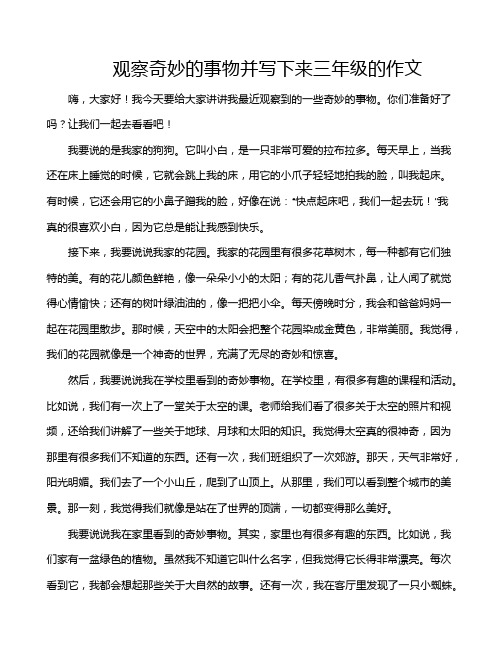 观察奇妙的事物并写下来三年级的作文

嗨，大家好！我今天要给大家讲讲我最近观察到的一些奇妙的事物。你们准备好了吗？让我们一起去看看吧！

我要说的是我家的狗狗。它叫小白，是一只非常可爱的拉布拉多。每天早上，当我还在床上睡觉的时候，它就会跳上我的床，用它的小爪子轻轻地拍我的脸，叫我起床。有时候，它还会用它的小鼻子蹭我的脸，好像在说："快点起床吧，我们一起去玩！"我真的很喜欢小白，因为它总是能让我感到快乐。

接下来，我要说说我家的花园。我家的花园里有很多花草树木，每一种都有它们独特的美。有的花儿颜色鲜艳，像一朵朵小小的太阳；有的花儿香气扑鼻，让人闻了就觉得心情愉快；还有的树叶绿油油的，像一把把小伞。每天傍晚时分，我会和爸爸妈妈一起在花园里散步。那时候，天空中的太阳会把整个花园染成金黄色，非常美丽。我觉得，我们的花园就像是一个神奇的世界，充满了无尽的奇妙和惊喜。

然后，我要说说我在学校里看到的奇妙事物。在学校里，有很多有趣的课程和活动。比如说，我们有一次上了一堂关于太空的课。老师给我们看了很多关于太空的照片和视频，还给我们讲解了一些关于地球、月球和太阳的知识。我觉得太空真的很神奇，因为那里有很多我们不知道的东西。还有一次，我们班组织了一次郊游。那天，天气非常好，阳光明媚。我们去了一个小山丘，爬到了山顶上。从那里，我们可以看到整个城市的美景。那一刻，我觉得我们就像是站在了世界的顶端，一切都变得那么美好。

我要说说我在家里看到的奇妙事物。其实，家里也有很多有趣的东西。比如说，我们家有一盆绿色的植物。虽然我不知道它叫什么名字，但我觉得它长得非常漂亮。每次看到它，我都会想起那些关于大自然的故事。还有一次，我在客厅里发现了一只小蜘蛛。